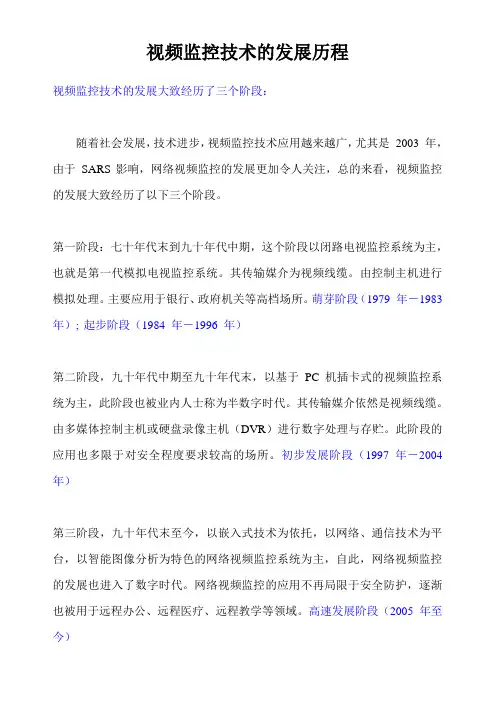 视频监控技术的发展历程

视频监控技术的发展大致经历了三个阶段：

随着社会发展，技术进步，视频监控技术应用越来越广，尤其是 2003 年，由于 SARS 影响，网络视频监控的发展更加令人关注，总的来看，视频监控的发展大致经历了以下三个阶段。

第一阶段：七十年代末到九十年代中期，这个阶段以闭路电视监控系统为主，也就是第一代模拟电视监控系统。其传输媒介为视频线缆。由控制主机进行模拟处理。主要应用于银行、政府机关等高档场所。萌芽阶段（1979 年－1983 年）；起步阶段（1984 年－1996 年）

第二阶段，九十年代中期至九十年代末，以基于 PC 机插卡式的视频监控系统为主，此阶段也被业内人士称为半数字时代。其传输媒介依然是视频线缆。由多媒体控制主机或硬盘录像主机（DVR）进行数字处理与存贮。此阶段的应用也多限于对安全程度要求较高的场所。初步发展阶段（1997 年－2004 年）

第三阶段，九十年代末至今，以嵌入式技术为依托，以网络、通信技术为平台，以智能图像分析为特色的网络视频监控系统为主，自此，网络视频监控的发展也进入了数字时代。网络视频监控的应用不再局限于安全防护，逐渐也被用于远程办公、远程医疗、远程教学等领域。高速发展阶段（2005 年至今）